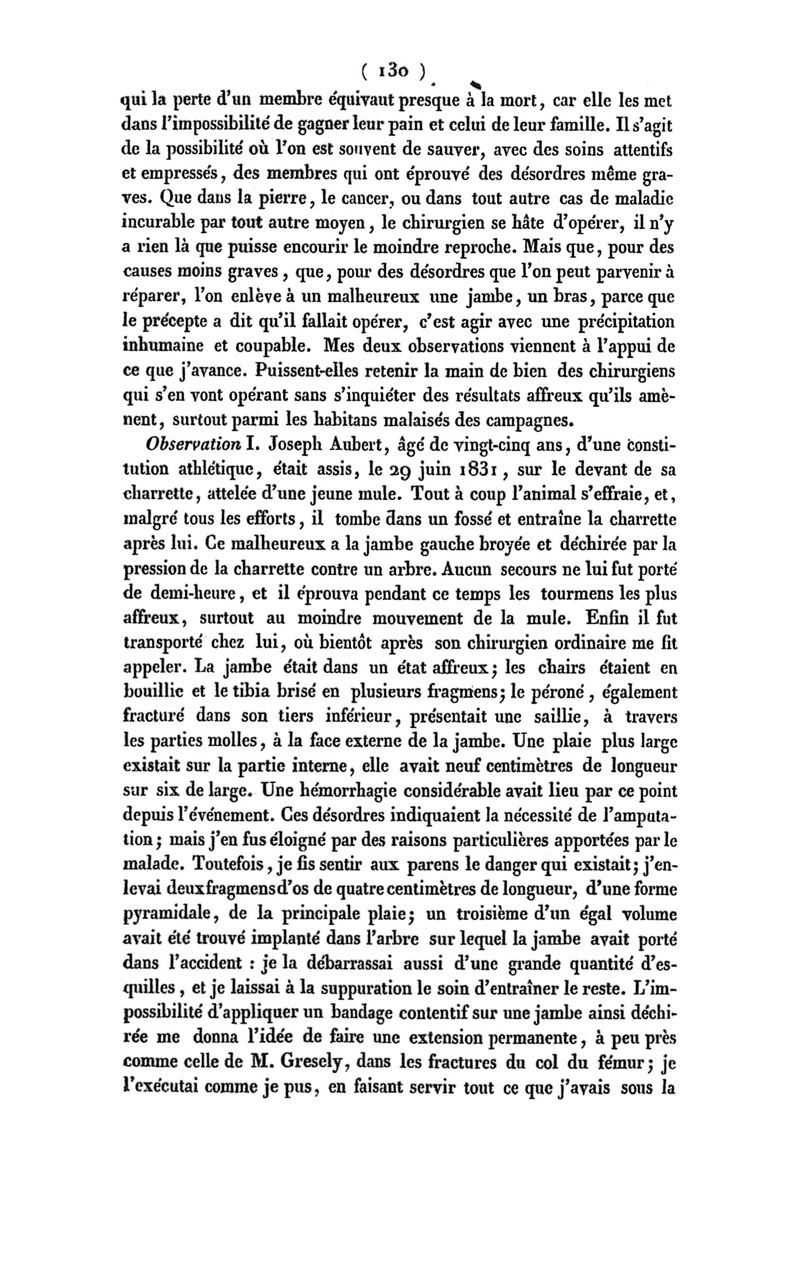 ( 130 )

qui la perte d'un membre équivaut presque à la mort, car elle les met dans l'impossibilité de gagner leur pain et celui de leur famille. Il s'agit de la possibilité où l'on est souvent de sauver, avec des soins attentifs et empressés, des membres qui ont éprouvé des désordres même graves. Que dans la pierre, le cancer, ou dans tout autre cas de maladie incurable par tout autre moyen, le chirurgien se hâte d'opérer, il n'y a rien là que puisse encourir le moindre reproche. Mais que, pour des causes moins graves, que, pour des désordres que l'on peut parvenir à réparer, l'on enlève à un malheureux une jambe, un bras, parce que le précepte a dit qu'il fallait opérer, c'est agir avec une précipitation inhumaine et coupable. Mes deux observations viennent à l'appui de ce que j'avance. Puissent-elles retenir la main de bien des chirurgiens qui s'en vont opérant sans s'inquiéter des résultats affreux qu'ils amènent, surtout parmi les habitans malaisés des campagnes.

Observation I. Joseph Aubert, âgé de vingt-cinq ans, d'une constitution athlétique, était assis, le 29 juin 1831, sur le devant de sa charrette, attelée d'une jeune mule. Tout à coup l'animal s'effraie, et, malgré tous les efforts, il tombe dans un fossé et entraîne la charrette après lui. Ce malheureux a la jambe gauche broyée et déchirée par la pression de la charrette contre un arbre. Aucun secours ne lui fut porté de demi-heure, et il éprouva pendant ce temps les tourmens les plus affreux, surtout au moindre mouvement de la mule. Enfin il fut transporté chez lui, où bientôt après son chirurgien ordinaire me fit appeler. La jambe était dans un état affreux; les chairs étaient en bouillie et le tibia brisé en plusieurs fragmens; le péroné, également fracturé dans son tiers inférieur, présentait une saillie, à travers les parties molles, à la face externe de la jambe. Une plaie plus large existait sur la partie interne, elle avait neuf centimètres de longueur sur six de large. Une hémorrhagie considérable avait lieu par ce point depuis l'événement. Ces désordres indiquaient la nécessité de l'amputation; mais j'en fus éloigné par des raisons particulières apportées par le malade. Toutefois, je fis sentir aux parens le danger qui existait; j'enlevai deux fragmens d'os de quatre centimètres de longueur, d'une forme pyramidale, de la principale plaie; un troisième d'un égal volume avait été trouvé implanté dans l'arbre sur lequel la jambe avait porté dans l'accident : je la débarrassai aussi d'une grande quantité d'esquilles, et je laissai à la suppuration le soin d'entraîner le reste. L'impossibilité d'appliquer un bandage contentif sur une jambe ainsi déchirée me donna l'idée de faire une extension permanente, à peu près comme celle de M. Gresely, dans les fractures du col du fémur; je l'exécutai comme je pus, en faisant servir tout ce que j'avais sous la